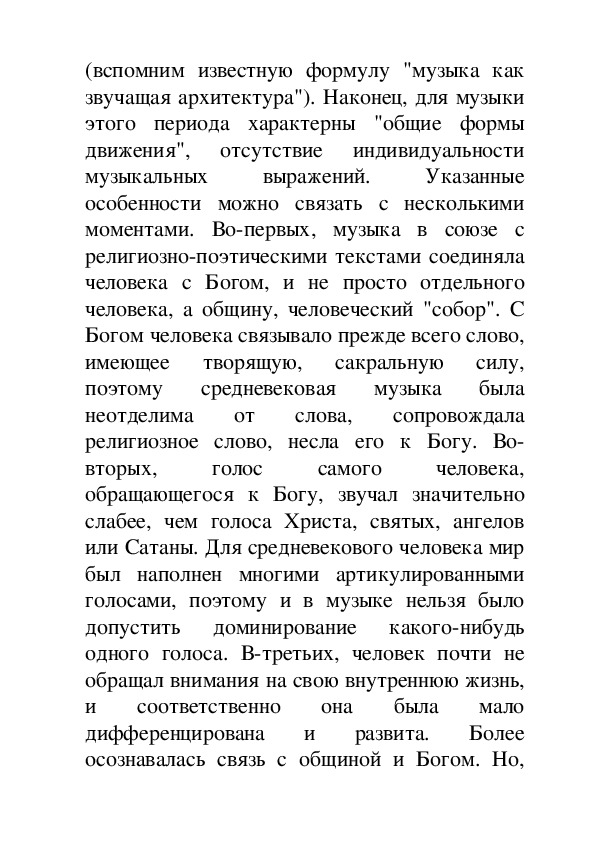 (вспомним известную формулу "музыка как звучащая архитектура"). Наконец, для музыки этого периода характерны "общие формы движения", отсутствие индивидуальности музыкальных выражений. Указанные особенности можно связать с несколькими моментами. Во-первых, музыка в союзе с религиозно-поэтическими текстами соединяла человека с Богом, и не просто отдельного человека, а общину, человеческий "собор". С Богом человека связывало прежде всего слово, имеющее творящую, сакральную силу, поэтому средневековая музыка была неотделима от слова, сопровождала религиозное слово, несла его к Богу. Во-вторых, голос самого человека, обращающегося к Богу, звучал значительно слабее, чем голоса Христа, святых, ангелов или Сатаны. Для средневекового человека мир был наполнен многими артикулированными голосами, поэтому и в музыке нельзя было допустить доминирование какого-нибудь одного голоса. В-третьих, человек почти не обращал внимания на свою внутреннюю жизнь, и соответственно она была мало дифференцирована и развита. Более осознавалась связь с общиной и Богом. Но,